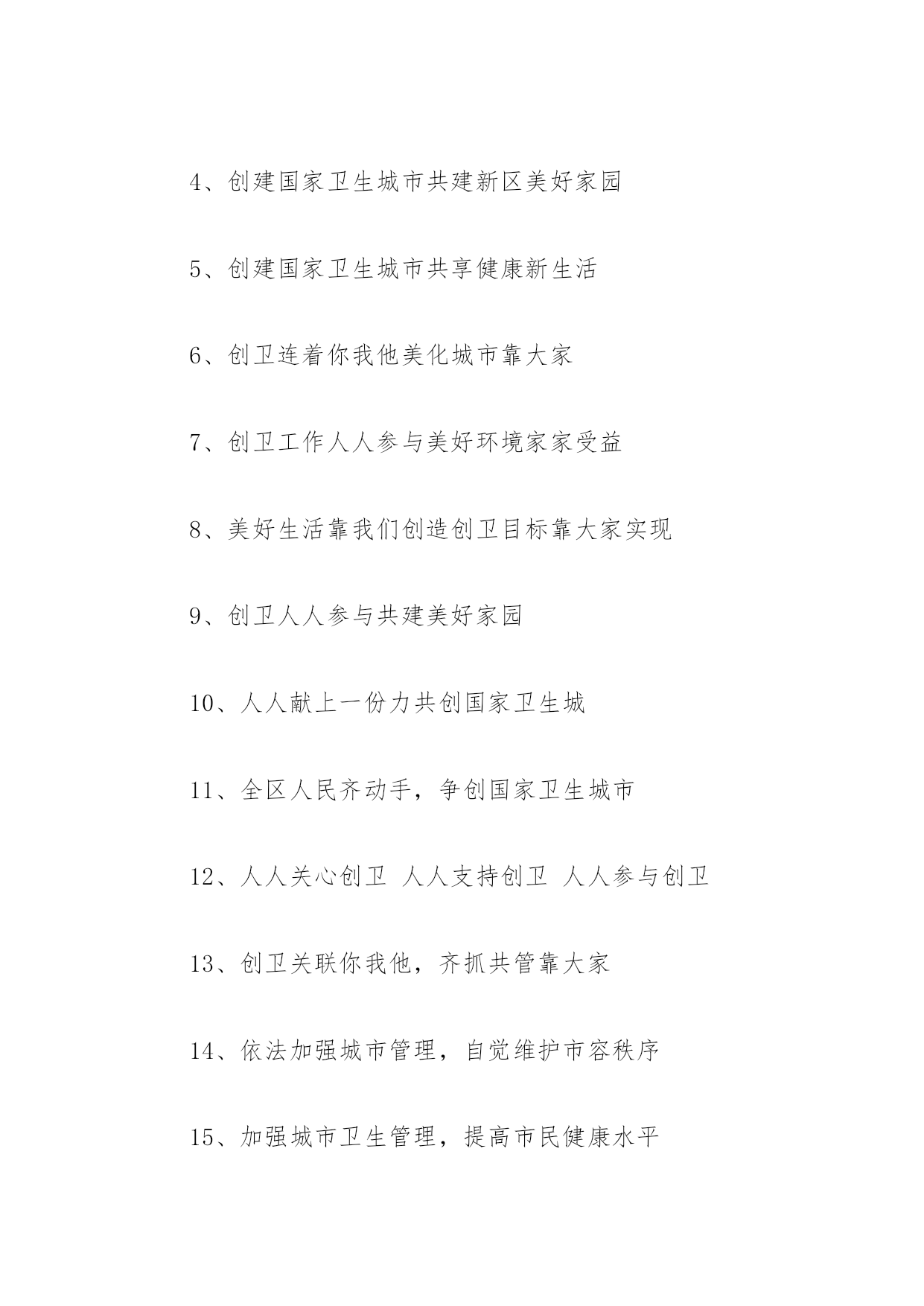 4、创建国家卫生城市共建新区美好家园

5、创建国家卫生城市共享健康新生活

6、创卫连着你我他美化城市靠大家

7、创卫工作人人参与美好环境家家受益

8、美好生活靠我们创造创卫目标靠大家实现

9、创卫人人参与共建美好家园

10、人人献上一份力共创国家卫生城

11、全区人民齐动手，争创国家卫生城市

12、人人关心创卫 人人支持创卫 人人参与创卫

13、创卫关联你我他，齐抓共管靠大家

14、依法加强城市管理，自觉维护市容秩序

15、加强城市卫生管理，提高市民健康水平